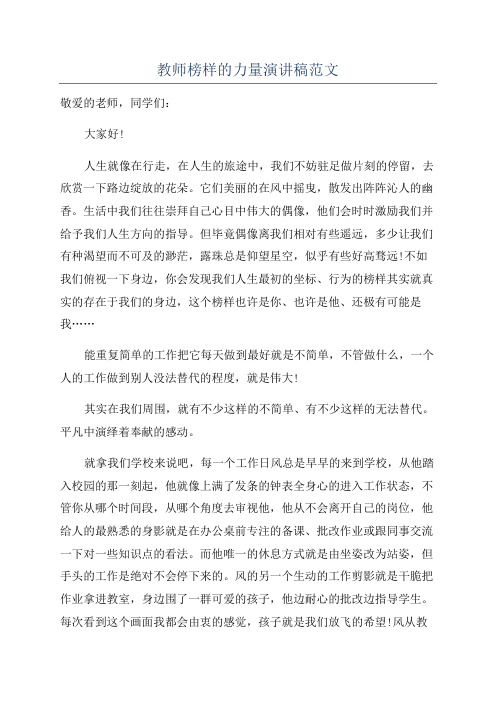 教师榜样的力量演讲稿范文

敬爱的老师，同学们：

大家好!

人生就像在行走，在人生的旅途中，我们不妨驻足做片刻的停留，去欣赏一下路边绽放的花朵。它们美丽的在风中摇曳，散发出阵阵沁人的幽香。生活中我们往往崇拜自己心目中伟大的偶像，他们会时时激励我们并给予我们人生方向的指导。但毕竟偶像离我们相对有些遥远，多少让我们有种渴望而不可及的渺茫，露珠总是仰望星空，似乎有些好高骛远!不如我们俯视一下身边，你会发现我们人生最初的坐标、行为的榜样其实就真实的存在于我们的身边，这个榜样也许是你、也许是他、还极有可能是我……

能重复简单的工作把它每天做到最好就是不简单，不管做什么，一个人的工作做到别人没法替代的程度，就是伟大!

其实在我们周围，就有不少这样的不简单、有不少这样的无法替代。平凡中演绎着奉献的感动。

就拿我们学校来说吧，每一个工作日风总是早早的来到学校，从他踏入校园的那一刻起，他就像上满了发条的钟表全身心的进入工作状态，不管你从哪个时间段，从哪个角度去审视他，他从不会离开自己的岗位，他给人的最熟悉的身影就是在办公桌前专注的备课、批改作业或跟同事交流一下对一些知识点的看法。而他唯一的休息方式就是由坐姿改为站姿，但手头的工作是绝对不会停下来的。风的另一个生动的工作剪影就是干脆把作业拿进教室，身边围了一群可爱的孩子，他边耐心的批改边指导学生。每次看到这个画面我都会由衷的感觉，孩子就是我们放飞的希望!风从教